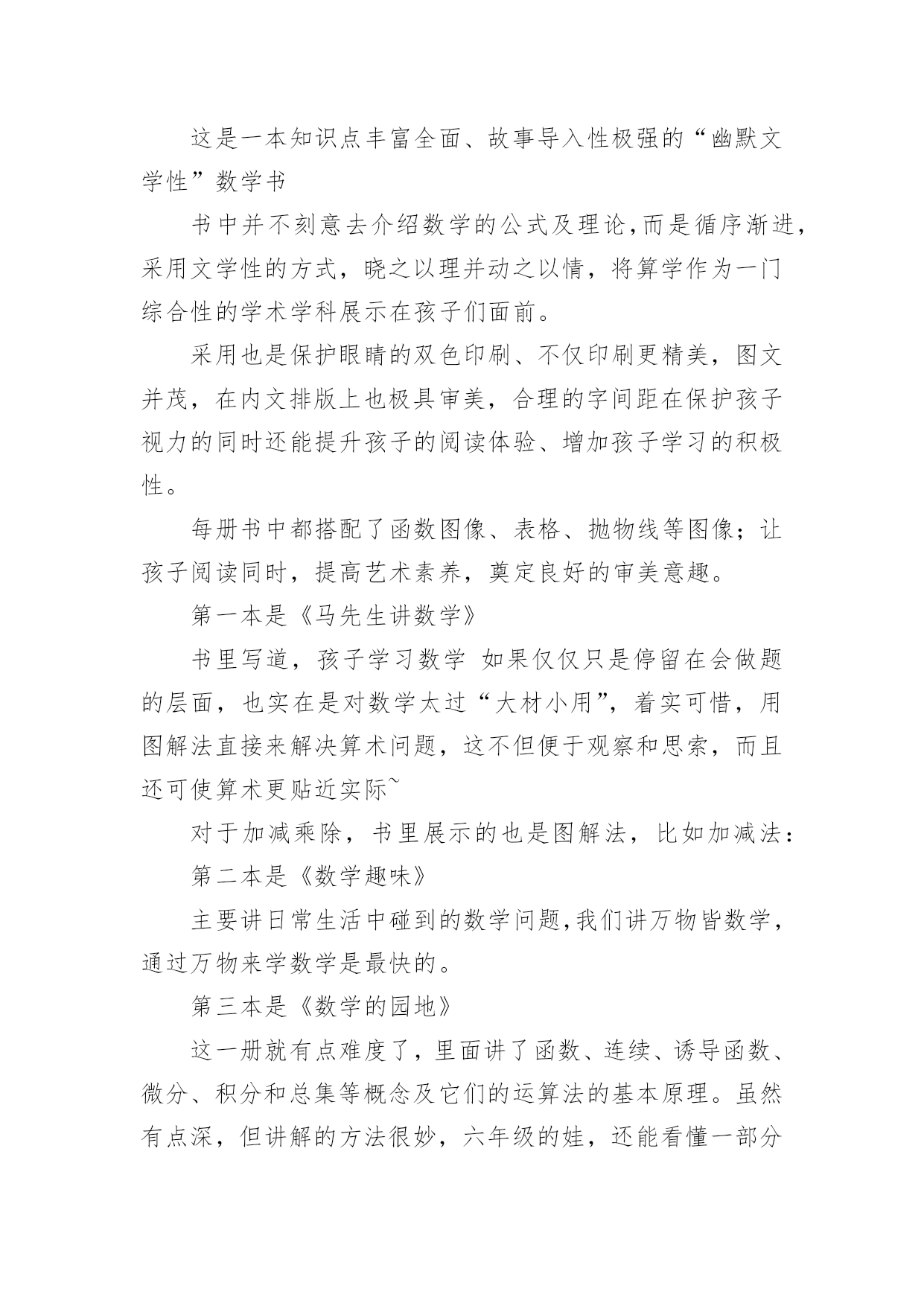 这是一本知识点丰富全面、故事导入性极强的“幽默文学性”数学书

书中并不刻意去介绍数学的公式及理论，而是循序渐进，采用文学性的方式，晓之以理并动之以情，将算学作为一门综合性的学术学科展示在孩子们面前。

采用也是保护眼睛的双色印刷、不仅印刷更精美，图文并茂，在内文排版上也极具审美，合理的字间距在保护孩子视力的同时还能提升孩子的阅读体验、增加孩子学习的积极性。

每册书中都搭配了函数图像、表格、抛物线等图像；让孩子阅读同时，提高艺术素养，奠定良好的审美意趣。

第一本是《马先生讲数学》

书里写道，孩子学习数学 如果仅仅只是停留在会做题的层面，也实在是对数学太过“大材小用”，着实可惜，用图解法直接来解决算术问题，这不但便于观察和思索，而且还可使算术更贴近实际~

对于加减乘除，书里展示的也是图解法，比如加减法：

第二本是《数学趣味》

主要讲日常生活中碰到的数学问题，我们讲万物皆数学，通过万物来学数学是最快的。

第三本是《数学的园地》

这一册就有点难度了，里面讲了函数、连续、诱导函数、微分、积分和总集等概念及它们的运算法的基本原理。虽然有点深，但讲解的方法很妙，六年级的娃，还能看懂一部分